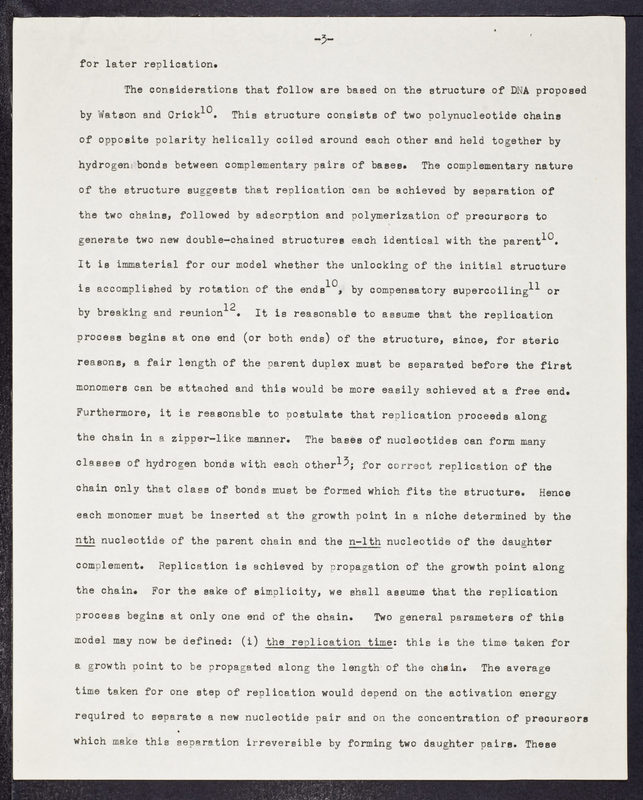 -3-

for later replication.

The considerations that follow are based on the structure of DNA proposed by Watson and Crick$^{10}$. This structure consists of two polynucleotide chains of opposite polarity helically coiled around each other and held together by hydrogen bonds between complementary pairs of bases. The complementary nature of the structure suggests that replication can be achieved by separation of the two chains, followed by adsorption and polymerization of precursors to generate two new double-chained structures each identical with the parent$^{10}$. It is immaterial for our model whether the unlocking of the initial structure is accomplished by rotation of the ends$^{10}$, by compensatory supercoiling$^{11}$ or by breaking and reunion$^{12}$. It is reasonable to assume that the replication process begins at one end (or both ends) of the structure, since, for steric reasons, a fair length of the parent duplex must be separated before the first monomers can be attached and this would be more easily achieved at a free end. Furthermore, it is reasonable to postulate that replication proceeds along the chain in a zipper-like manner. The bases of nucleotides can form many classes of hydrogen bonds with each other$^{13}$; for correct replication of the chain only that class of bonds must be formed which fits the structure. Hence each monomer must be inserted at the growth point in a niche determined by the nth nucleotide of the parent chain and the n-1th nucleotide of the daughter complement. Replication is achieved by propagation of the growth point along the chain. For the sake of simplicity, we shall assume that the replication process begins at only one end of the chain. Two general parameters of this model may now be defined: (i) the replication time: this is the time taken for a growth point to be propagated along the length of the chain. The average time taken for one step of replication would depend on the activation energy required to separate a new nucleotide pair and on the concentration of precursors which make this separation irreversible by forming two daughter pairs. These